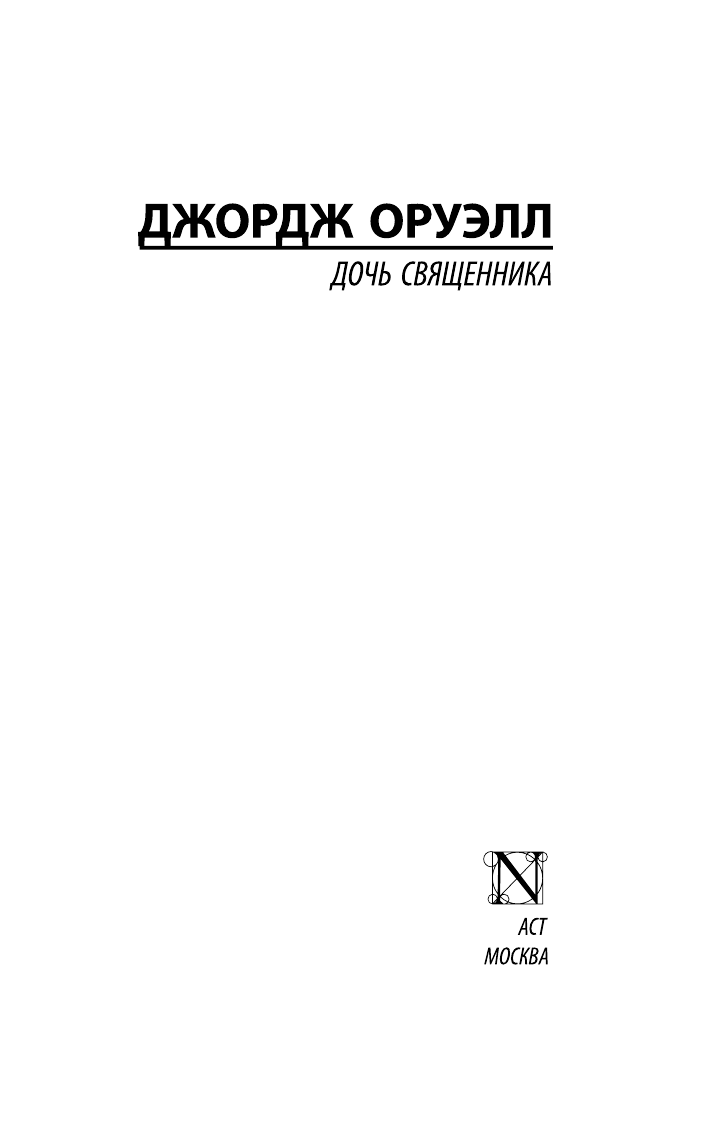 ДЖОРДЖ ОРУЭЛЛ

ДОЧЬ СВЯЩЕННИКА

N

АСТ
МОСКВА